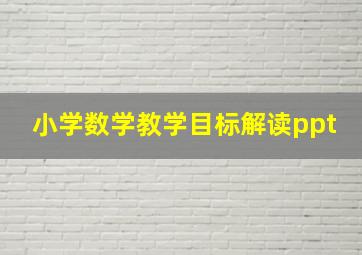 小学数学教学目标解读ppt